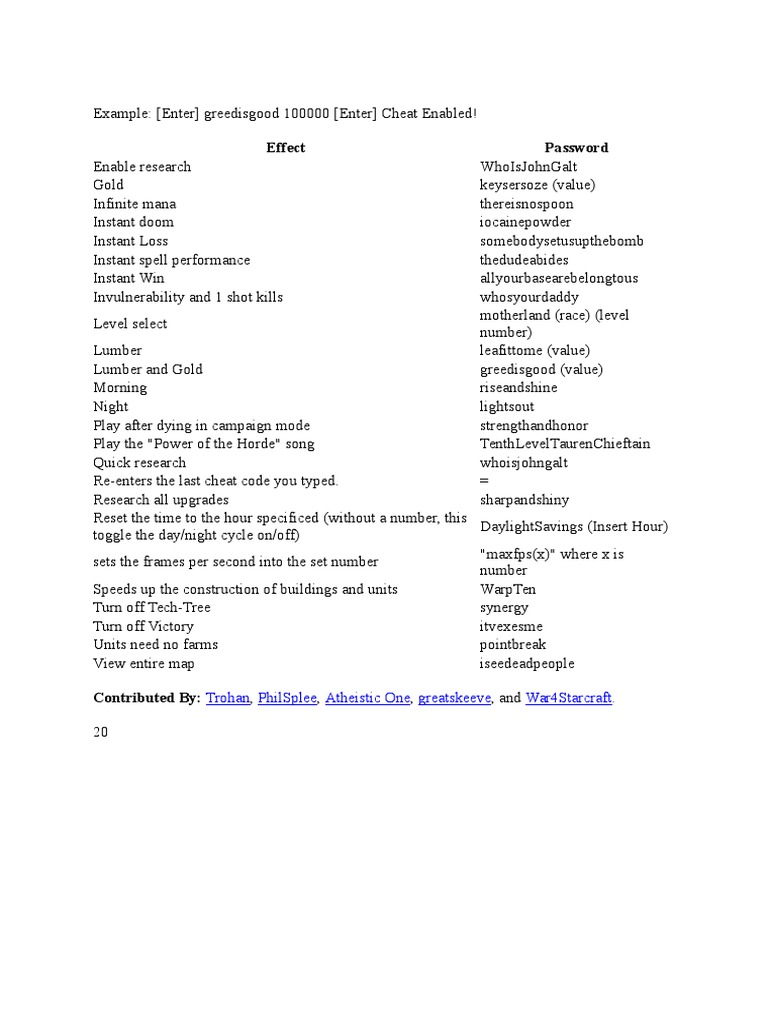 Example: [Enter] greedisgood 100000 [Enter] Cheat Enabled!

| Effect | Password |
|---|---|
| Enable research | WhoIsJohnGalt |
| Gold | keysersoze (value) |
| Infinite mana | thereisnospoon |
| Instant doom | iocainepowder |
| Instant Loss | somebodysetusupthebomb |
| Instant spell performance | thedudeabides |
| Instant Win | allyourbasearebelongtous |
| Invulnerability and 1 shot kills | whosyourdaddy |
| Level select | motherland (race) (level number) |
| Lumber | leafittome (value) |
| Lumber and Gold | greedisgood (value) |
| Morning | riseandshine |
| Night | lightsout |
| Play after dying in campaign mode | strengthandhonor |
| Play the "Power of the Horde" song | TenthLevelTaurenChieftain |
| Quick research | whoisjohngalt |
| Re-enters the last cheat code you typed. | = |
| Research all upgrades | sharpandshiny |
| Reset the time to the hour specificed (without a number, this toggle the day/night cycle on/off) | DaylightSavings (Insert Hour) |
| sets the frames per second into the set number | "maxfps(x)" where x is number |
| Speeds up the construction of buildings and units | WarpTen |
| Turn off Tech-Tree | synergy |
| Turn off Victory | itvexesme |
| Units need no farms | pointbreak |
| View entire map | iseedeadpeople |

Contributed By: Trohan, PhilSplee, Atheistic One, greatskeeve, and War4Starcraft.

20